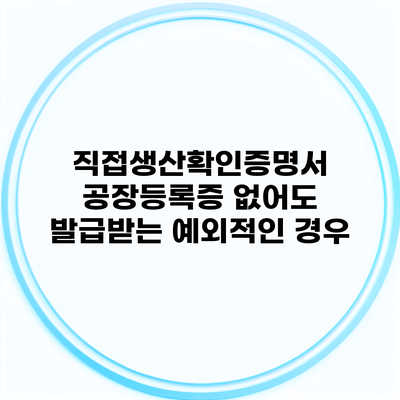 직접생산확인증명서
공장등록증 없어도
발급받는 예외적인 경우